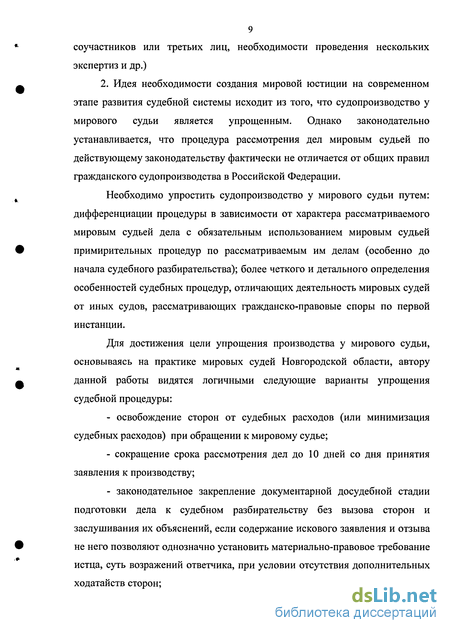 9

соучастников или третьих лиц, необходимости проведения нескольких экспертиз и др.)

2. Идея необходимости создания мировой юстиции на современном этапе развития судебной системы исходит из того, что судопроизводство у мирового судьи является упрощенным. Однако законодательно устанавливается, что процедура рассмотрения дел мировым судьей по действующему законодательству фактически не отличается от общих правил гражданского судопроизводства в Российской Федерации.

Необходимо упростить судопроизводство у мирового судьи путем: дифференциации процедуры в зависимости от характера рассматриваемого мировым судьей дела с обязательным использованием мировым судьей примирительных процедур по рассматриваемым им делам (особенно до начала судебного разбирательства); более четкого и детального определения особенностей судебных процедур, отличающих деятельность мировых судей от иных судов, рассматривающих гражданско-правовые споры по первой инстанции.

Для достижения цели упрощения производства у мирового судьи, основываясь на практике мировых судей Новгородской области, автору данной работы видятся логичными следующие варианты упрощения судебной процедуры:

- освобождение сторон от судебных расходов (или минимизация судебных расходов) при обращении к мировому судье;

- сокращение срока рассмотрения дел до 10 дней со дня принятия заявления к производству;

- законодательное закрепление документарной досудебной стадии подготовки дела к судебном разбирательству без вызова сторон и заслушивания их объяснений, если содержание искового заявления и отзыва не него позволяют однозначно установить материально-правовое требование истца, суть возражений ответчика, при условии отсутствия дополнительных ходатайств сторон;

dsLib.net
библиотека диссертаций